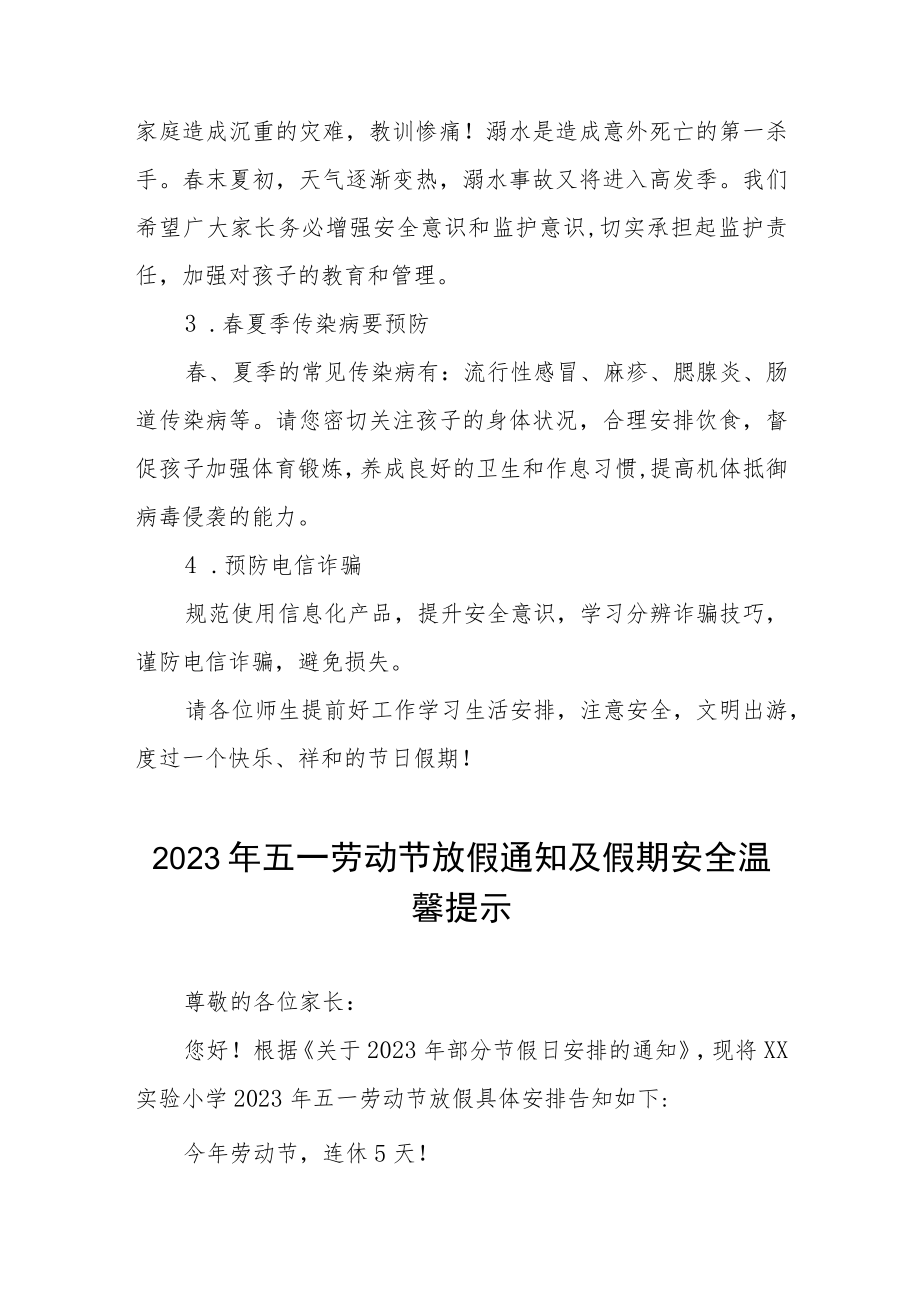 家庭造成沉重的灾难，教训惨痛！溺水是造成意外死亡的第一杀手。春末夏初，天气逐渐变热，溺水事故又将进入高发季。我们希望广大家长务必增强安全意识和监护意识，切实承担起监护责任，加强对孩子的教育和管理。

3．春夏季传染病要预防

春、夏季的常见传染病有：流行性感冒、麻疹、腮腺炎、肠道传染病等。请您密切关注孩子的身体状况，合理安排饮食，督促孩子加强体育锻炼，养成良好的卫生和作息习惯，提高机体抵御病毒侵袭的能力。

4．预防电信诈骗

规范使用信息化产品，提升安全意识，学习分辨诈骗技巧，谨防电信诈骗，避免损失。

请各位师生提前好工作学习生活安排，注意安全，文明出游，度过一个快乐、祥和的节日假期！

2023年五一劳动节放假通知及假期安全温馨提示

尊敬的各位家长：

您好！根据《关于2023年部分节假日安排的通知》，现将XX实验小学2023年五一劳动节放假具体安排告知如下：

今年劳动节，连休5天！